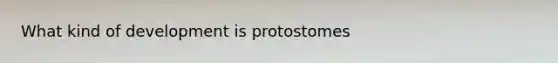 What kind of development is protostomes